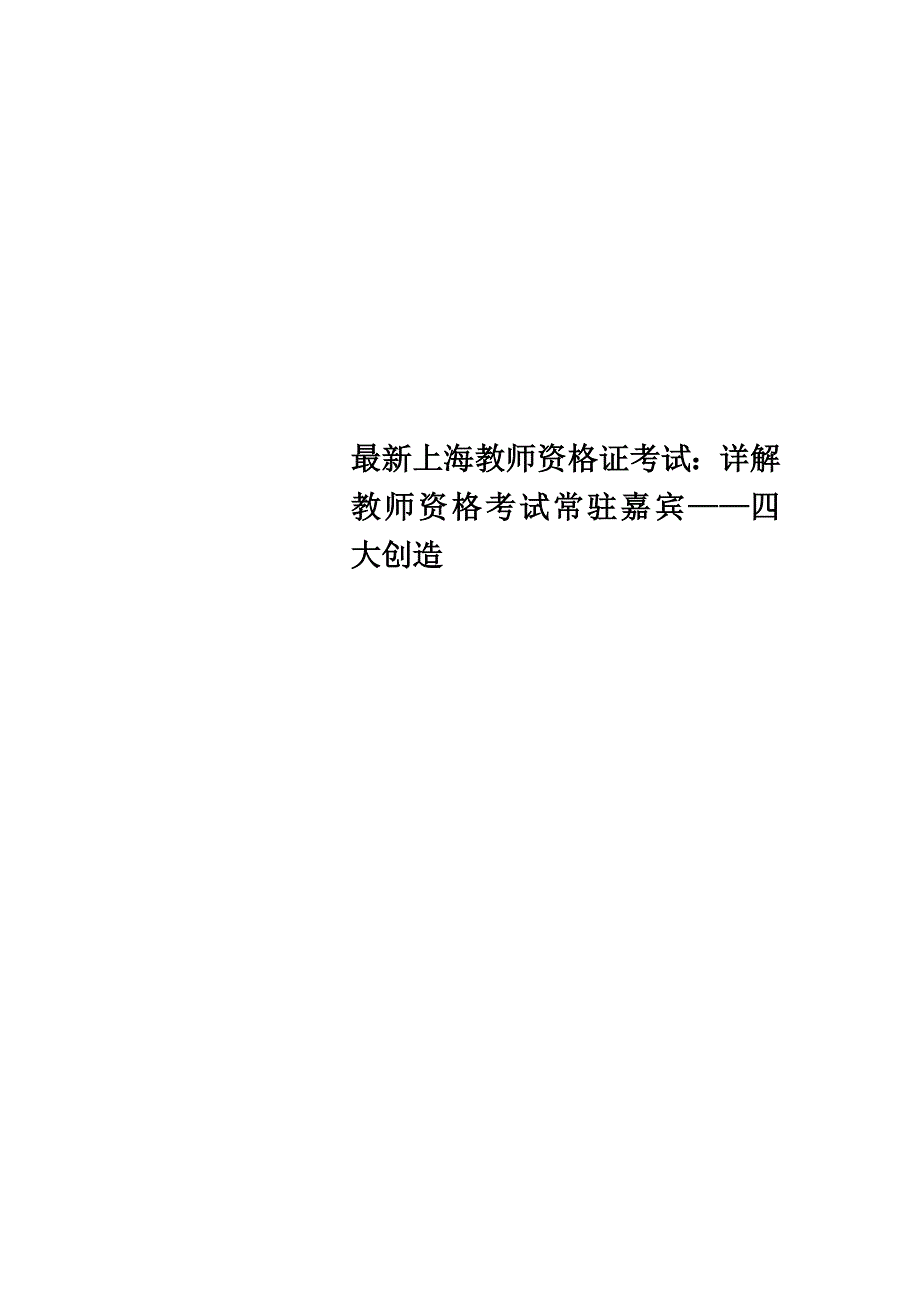 最新上海教师资格证考试：详解教师资格考试常驻嘉宾——四大创造